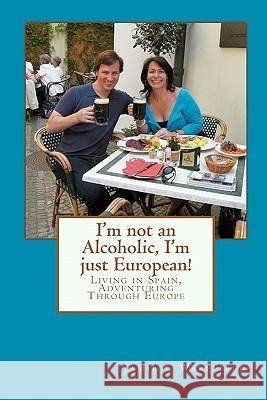 I'm not an Alcoholic, I'm just European!

Living in Spain, Adventuring Through Europe

Kraina Książek